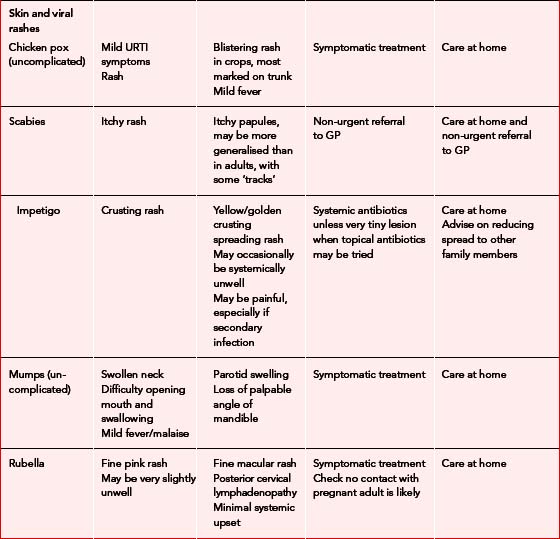 | Skin and viral rashes | | | | |
|---|---|---|---|---|
| Chicken pox (uncomplicated) | Mild URTI symptoms Rash | Blistering rash in crops, most marked on trunk Mild fever | Symptomatic treatment | Care at home |
| Scabies | Itchy rash | Itchy papules, may be more generalised than in adults, with some 'tracks' | Non-urgent referral to GP | Care at home and non-urgent referral to GP |
| Impetigo | Crusting rash | Yellow/golden crusting spreading rash May occasionally be systemically unwell May be painful, especially if secondary infection | Systemic antibiotics unless very tiny lesion when topical antibiotics may be tried | Care at home Advise on reducing spread to other family members |
| Mumps (uncomplicated) | Swollen neck Difficulty opening mouth and swallowing Mild fever/malaise | Parotid swelling Loss of palpable angle of mandible | Symptomatic treatment | Care at home |
| Rubella | Fine pink rash May be very slightly unwell | Fine macular rash Posterior cervical lymphadenopathy Minimal systemic upset | Symptomatic treatment Check no contact with pregnant adult is likely | Care at home |